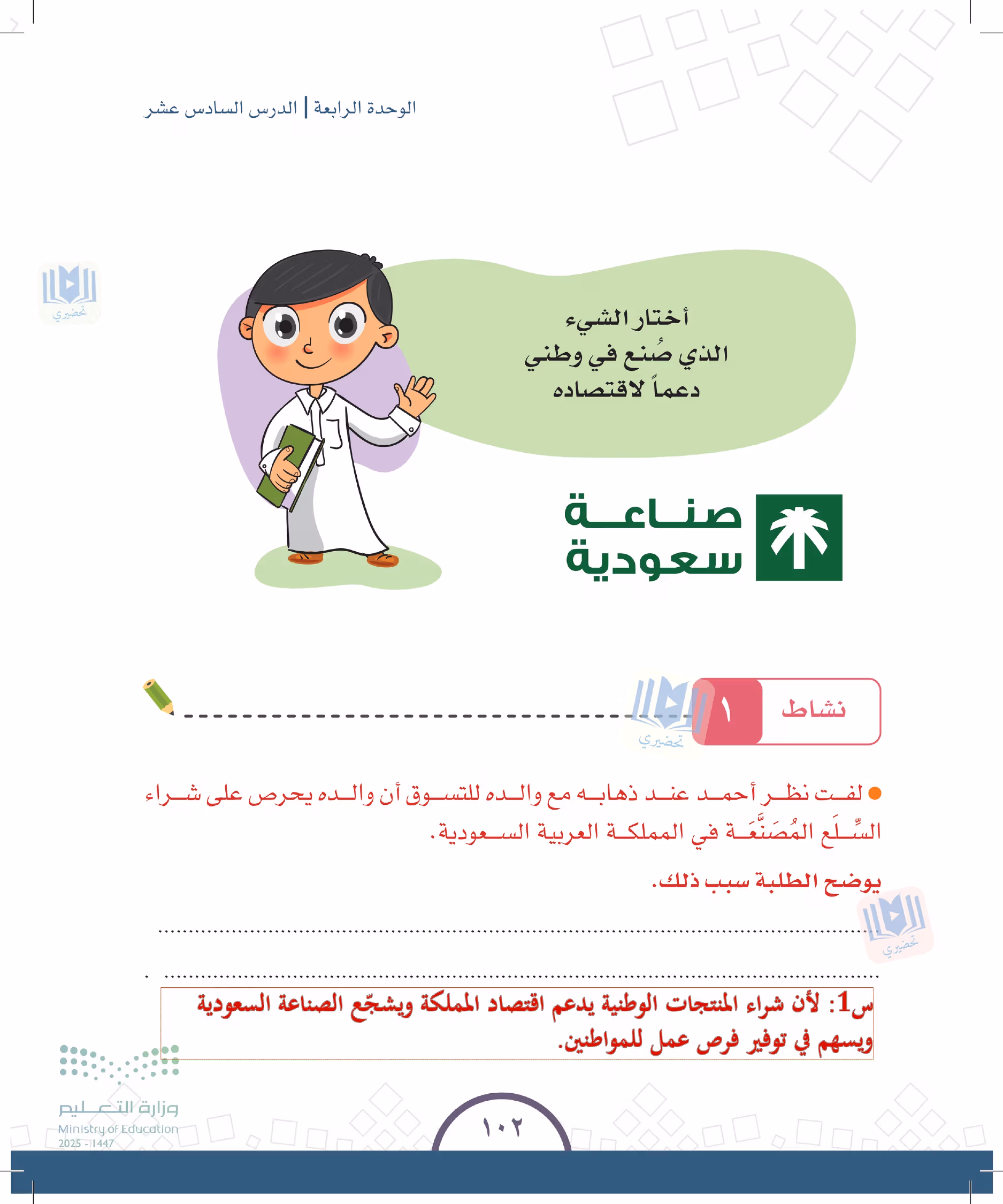 الوحدة الرابعة | الدرس السادس عشر

أختار الشيء
الذي صُنع في وطني
دعماً لاقتصاده

صناعة
سعودية

نشاط ١

• لفت نظر أحمد عند ذهابه مع والده للتسوق أن والده يحرص على شراء السِّلَع المُصَنَّعَة في المملكة العربية السعودية.

يوضح الطلبة سبب ذلك.

____

____

س1: لأن شراء المنتجات الوطنية يدعم اقتصاد المملكة ويشجّع الصناعة السعودية ويسهم في توفير فرص عمل للمواطنين.

وزارة التعليم
Ministry of Education
2025 - 1447

١٠٢

تحضيري